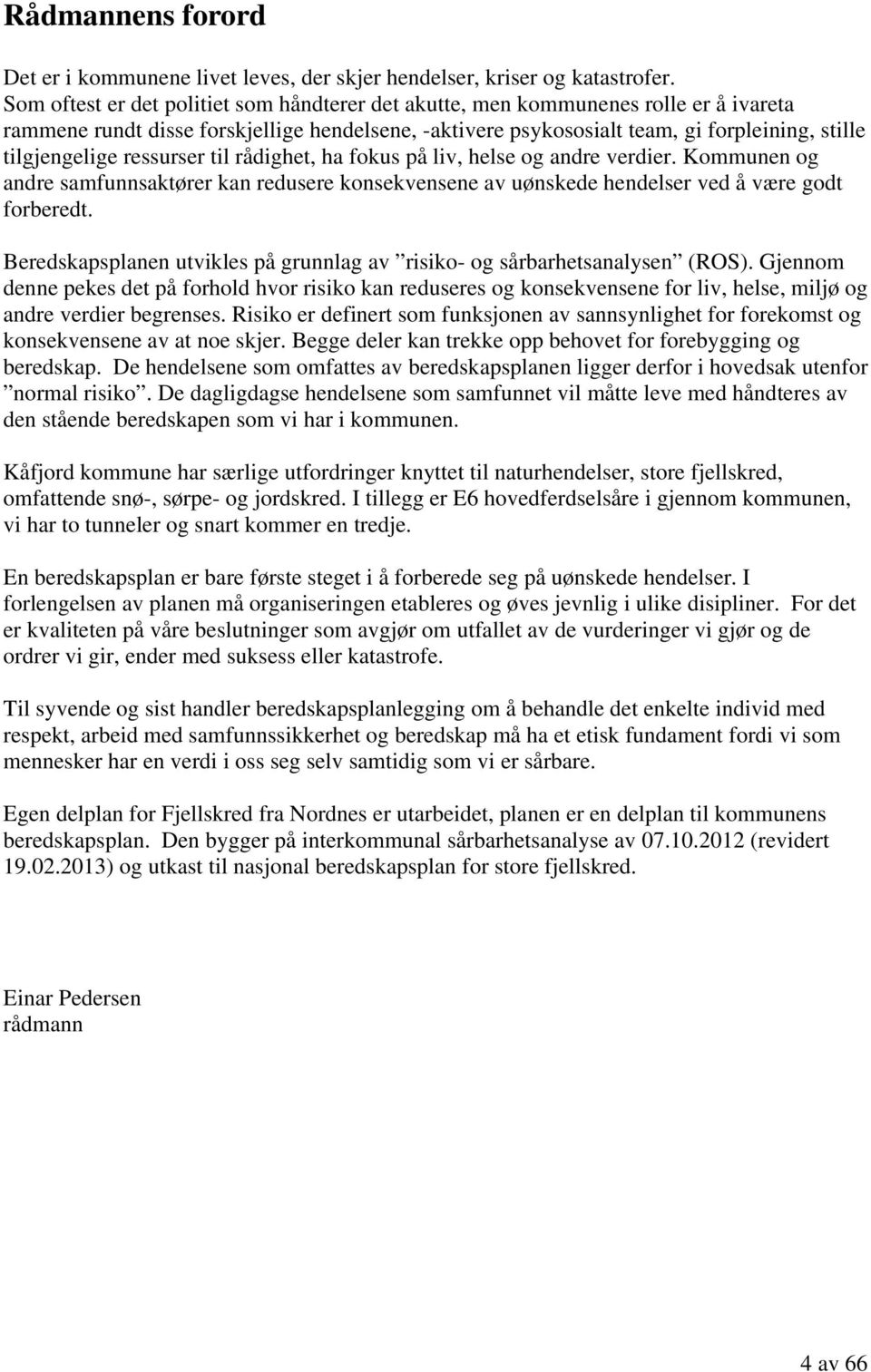 Rådmannens forord

Det er i kommunene livet leves, der skjer hendelser, kriser og katastrofer. Som oftest er det politiet som håndterer det akutte, men kommunenes rolle er å ivareta rammene rundt disse forskjellige hendelsene, -aktivere psykososialt team, gi forpleining, stille tilgjengelige ressurser til rådighet, ha fokus på liv, helse og andre verdier. Kommunen og andre samfunnsaktører kan redusere konsekvensene av uønskede hendelser ved å være godt forberedt.

Beredskapsplanen utvikles på grunnlag av ”risiko- og sårbarhetsanalysen” (ROS). Gjennom denne pekes det på forhold hvor risiko kan reduseres og konsekvensene for liv, helse, miljø og andre verdier begrenses. Risiko er definert som funksjonen av sannsynlighet for forekomst og konsekvensene av at noe skjer. Begge deler kan trekke opp behovet for forebygging og beredskap. De hendelsene som omfattes av beredskapsplanen ligger derfor i hovedsak utenfor ”normal risiko”. De dagligdagse hendelsene som samfunnet vil måtte leve med håndteres av den stående beredskapen som vi har i kommunen.

Kåfjord kommune har særlige utfordringer knyttet til naturhendelser, store fjellskred, omfattende snø-, sørpe- og jordskred. I tillegg er E6 hovedferdselsåre i gjennom kommunen, vi har to tunneler og snart kommer en tredje.

En beredskapsplan er bare første steget i å forberede seg på uønskede hendelser. I forlengelsen av planen må organiseringen etableres og øves jevnlig i ulike disipliner. For det er kvaliteten på våre beslutninger som avgjør om utfallet av de vurderinger vi gjør og de ordrer vi gir, ender med suksess eller katastrofe.

Til syvende og sist handler beredskapsplanlegging om å behandle det enkelte individ med respekt, arbeid med samfunnssikkerhet og beredskap må ha et etisk fundament fordi vi som mennesker har en verdi i oss seg selv samtidig som vi er sårbare.

Egen delplan for Fjellskred fra Nordnes er utarbeidet, planen er en delplan til kommunens beredskapsplan. Den bygger på interkommunal sårbarhetsanalyse av 07.10.2012 (revidert 19.02.2013) og utkast til nasjonal beredskapsplan for store fjellskred.

Einar Pedersen
rådmann

4 av 66